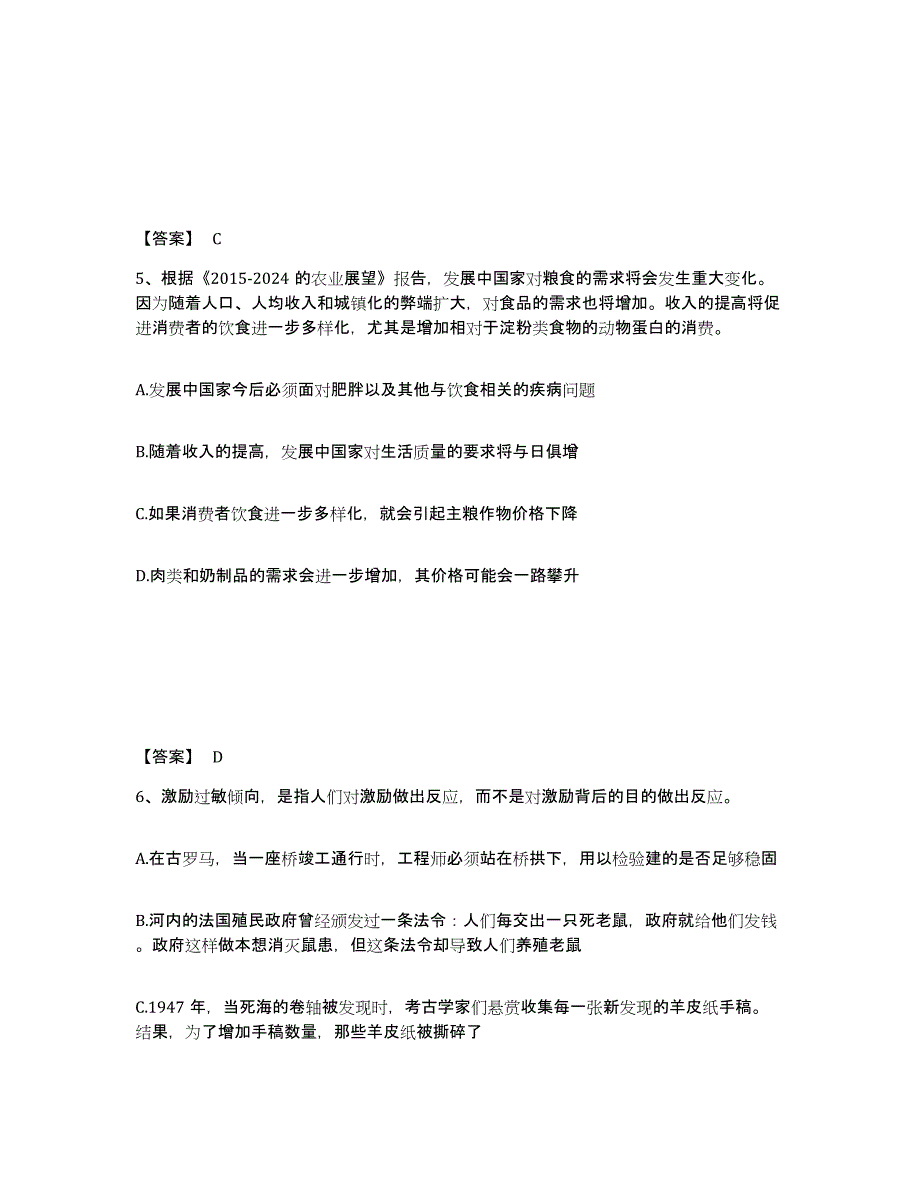 【答案】 C

5、根据《2015-2024 的农业展望》报告，发展中国家对粮食的需求将会发生重大变化。因为随着人口、人均收入和城镇化的弊端扩大，对食品的需求也将增加。收入的提高将促进消费者的饮食进一步多样化，尤其是增加相对于淀粉类食物的动物蛋白的消费。

A.发展中国家今后必须面对肥胖以及其他与饮食相关的疾病问题

B.随着收入的提高，发展中国家对生活质量的要求将与日俱增

C.如果消费者饮食进一步多样化，就会引起主粮作物价格下降

D.肉类和奶制品的需求会进一步增加，其价格可能会一路攀升

【答案】 D

6、激励过敏倾向，是指人们对激励做出反应，而不是对激励背后的目的做出反应。

A.在古罗马，当一座桥竣工通行时，工程师必须站在桥拱下，用以检验建的是否足够稳固

B.河内的法国殖民政府曾经颁发过一条法令：人们每交出一只死老鼠，政府就给他们发钱。政府这样做本想消灭鼠患，但这条法令却导致人们养殖老鼠

C.1947 年，当死海的卷轴被发现时，考古学家们悬赏收集每一张新发现的羊皮纸手稿。结果，为了增加手稿数量，那些羊皮纸被撕碎了